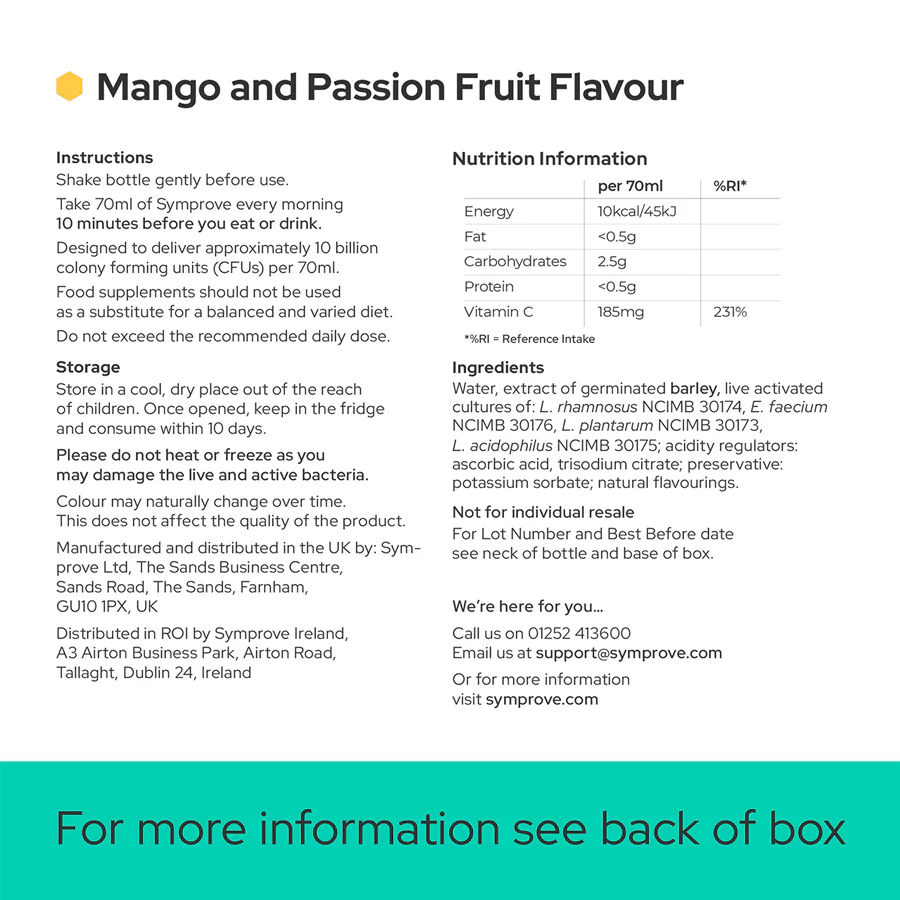 Mango and Passion Fruit Flavour

Instructions
Shake bottle gently before use.

Take 70ml of Symprove every morning
10 minutes before you eat or drink.

Designed to deliver approximately 10 billion colony forming units (CFUs) per 70ml.

Food supplements should not be used as a substitute for a balanced and varied diet.

Do not exceed the recommended daily dose.

Storage
Store in a cool, dry place out of the reach of children. Once opened, keep in the fridge and consume within 10 days.

Please do not heat or freeze as you may damage the live and active bacteria.

Colour may naturally change over time. This does not affect the quality of the product.

Manufactured and distributed in the UK by: Symprove Ltd, The Sands Business Centre, Sands Road, The Sands, Farnham, GU10 1PX, UK

Distributed in ROI by Symprove Ireland, A3 Airton Business Park, Airton Road, Tallaght, Dublin 24, Ireland

Nutrition Information

| | per 70ml | %RI* |
|---|---|---|
| Energy | 10kcal/45kJ | |
| Fat | <0.5g | |
| Carbohydrates | 2.5g | |
| Protein | <0.5g | |
| Vitamin C | 185mg | 231% |

*%RI = Reference Intake

Ingredients
Water, extract of germinated barley, live activated cultures of: L. rhamnosus NCIMB 30174, E. faecium NCIMB 30176, L. plantarum NCIMB 30173, L. acidophilus NCIMB 30175; acidity regulators: ascorbic acid, trisodium citrate; preservative: potassium sorbate; natural flavourings.

Not for individual resale
For Lot Number and Best Before date see neck of bottle and base of box.

We're here for you...
Call us on 01252 413600
Email us at support@symprove.com

Or for more information visit symprove.com

For more information see back of box